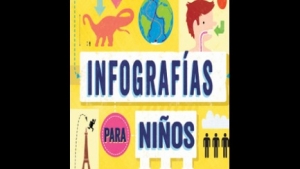 INFOGRAFÍAS

PARA

NIÑOS